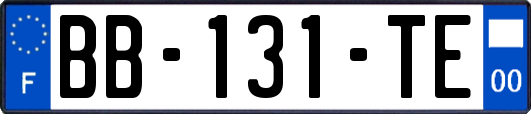 F
BB-131-TE
00